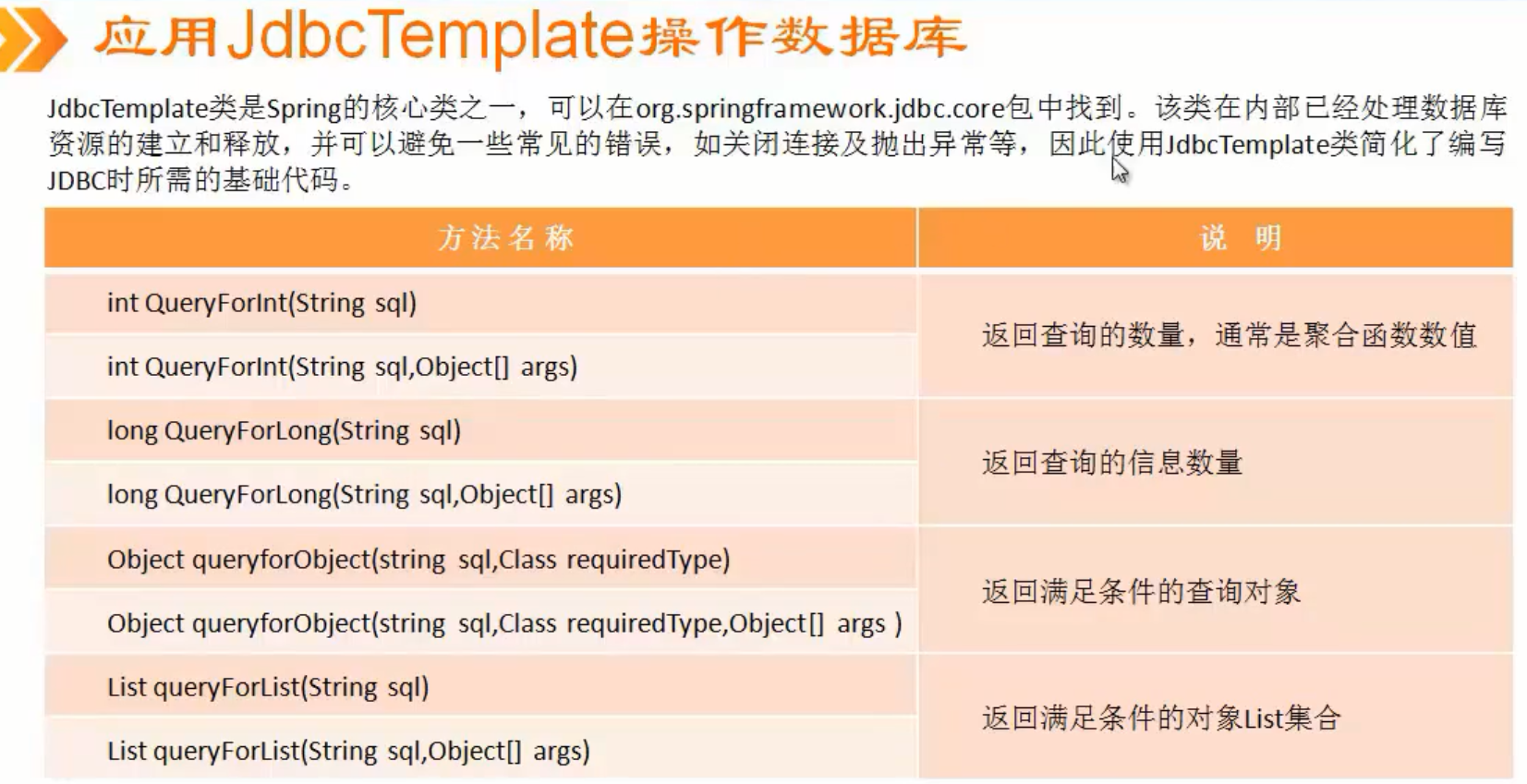 应用JdbcTemplate操作数据库

JdbcTemplate类是Spring的核心类之一，可以在org.springframework.jdbc.core包中找到。该类在内部已经处理数据库资源的建立和释放，并可以避免一些常见的错误，如关闭连接及抛出异常等，因此使用JdbcTemplate类简化了编写JDBC时所需的基础代码。

| 方法名称 | 说 明 |
|---|---|
| int QueryForInt(String sql) | 返回查询的数量，通常是聚合函数数值 |
| int QueryForInt(String sql,Object[] args) | |
| long QueryForLong(String sql) | 返回查询的信息数量 |
| long QueryForLong(String sql,Object[] args) | |
| Object queryforObject(string sql,Class requiredType) | 返回满足条件的查询对象 |
| Object queryforObject(string sql,Class requiredType,Object[] args ) | |
| List queryForList(String sql) | 返回满足条件的对象List集合 |
| List queryForList(String sql,Object[] args) | |